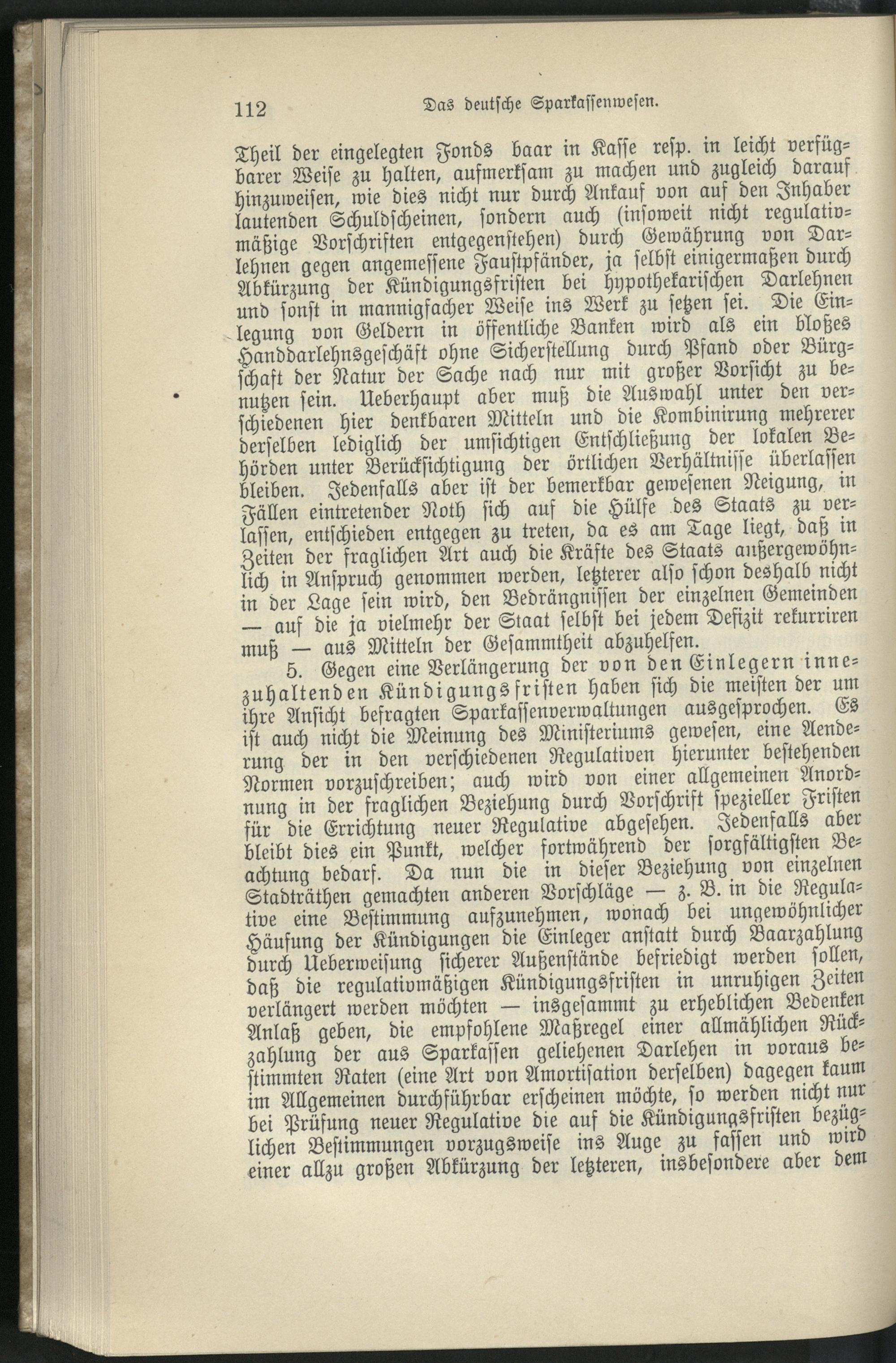 112 Das deutsche Sparkassenwesen.

Theil der eingelegten Fonds baar in Kasse resp. in leicht verfügbarer Weise zu halten, aufmerksam zu machen und zugleich darauf hinzuweisen, wie dies nicht nur durch Ankauf von auf den Inhaber lautenden Schuldscheinen, sondern auch (insoweit nicht regulativmäßige Vorschriften entgegenstehen) durch Gewährung von Darlehnen gegen angemessene Faustpfänder, ja selbst einigermaßen durch Abkürzung der Kündigungsfristen bei hypothekarischen Darlehnen und sonst in mannigfacher Weise ins Werk zu setzen sei. Die Einlegung von Geldern in öffentliche Banken wird als ein bloßes Handdarlehnsgeschäft ohne Sicherstellung durch Pfand oder Bürgschaft der Natur der Sache nach nur mit großer Vorsicht zu benutzen sein. Ueberhaupt aber muß die Auswahl unter den verschiedenen hier denkbaren Mitteln und die Kombinirung mehrerer derselben lediglich der umsichtigen Entschließung der lokalen Behörden unter Berücksichtigung der örtlichen Verhältnisse überlassen bleiben. Jedenfalls aber ist der bemerkbar gewesenen Neigung, in Fällen eintretender Noth sich auf die Hülfe des Staats zu verlassen, entschieden entgegen zu treten, da es am Tage liegt, daß in Zeiten der fraglichen Art auch die Kräfte des Staats außergewöhnlich in Anspruch genommen werden, letzterer also schon deshalb nicht in der Lage sein wird, den Bedrängnissen der einzelnen Gemeinden — auf die ja vielmehr der Staat selbst bei jedem Defizit rekurriren muß — aus Mitteln der Gesammtheit abzuhelfen.

5. Gegen eine Verlängerung der von den Einlegern innezuhaltenden Kündigungsfristen haben sich die meisten der um ihre Ansicht befragten Sparkassenverwaltungen ausgesprochen. Es ist auch nicht die Meinung des Ministeriums gewesen, eine Aenderung der in den verschiedenen Regulativen hierunter bestehenden Normen vorzuschreiben; auch wird von einer allgemeinen Anordnung in der fraglichen Beziehung durch Vorschrift spezieller Fristen für die Errichtung neuer Regulative abgesehen. Jedenfalls aber bleibt dies ein Punkt, welcher fortwährend der sorgfältigsten Beachtung bedarf. Da nun die in dieser Beziehung von einzelnen Stadträthen gemachten anderen Vorschläge — z. B. in die Regulative eine Bestimmung aufzunehmen, wonach bei ungewöhnlicher Häufung der Kündigungen die Einleger anstatt durch Baarzahlung durch Ueberweisung sicherer Außenstände befriedigt werden sollen, daß die regulativmäßigen Kündigungsfristen in unruhigen Zeiten verlängert werden möchten — insgesammt zu erheblichen Bedenken Anlaß geben, die empfohlene Maßregel einer allmählichen Rückzahlung der aus Sparkassen geliehenen Darlehen in voraus bestimmten Raten (eine Art von Amortisation derselben) dagegen kaum im Allgemeinen durchführbar erscheinen möchte, so werden nicht nur bei Prüfung neuer Regulative die auf die Kündigungsfristen bezüglichen Bestimmungen vorzugsweise ins Auge zu fassen und wird einer allzu großen Abkürzung der letzteren, insbesondere aber dem